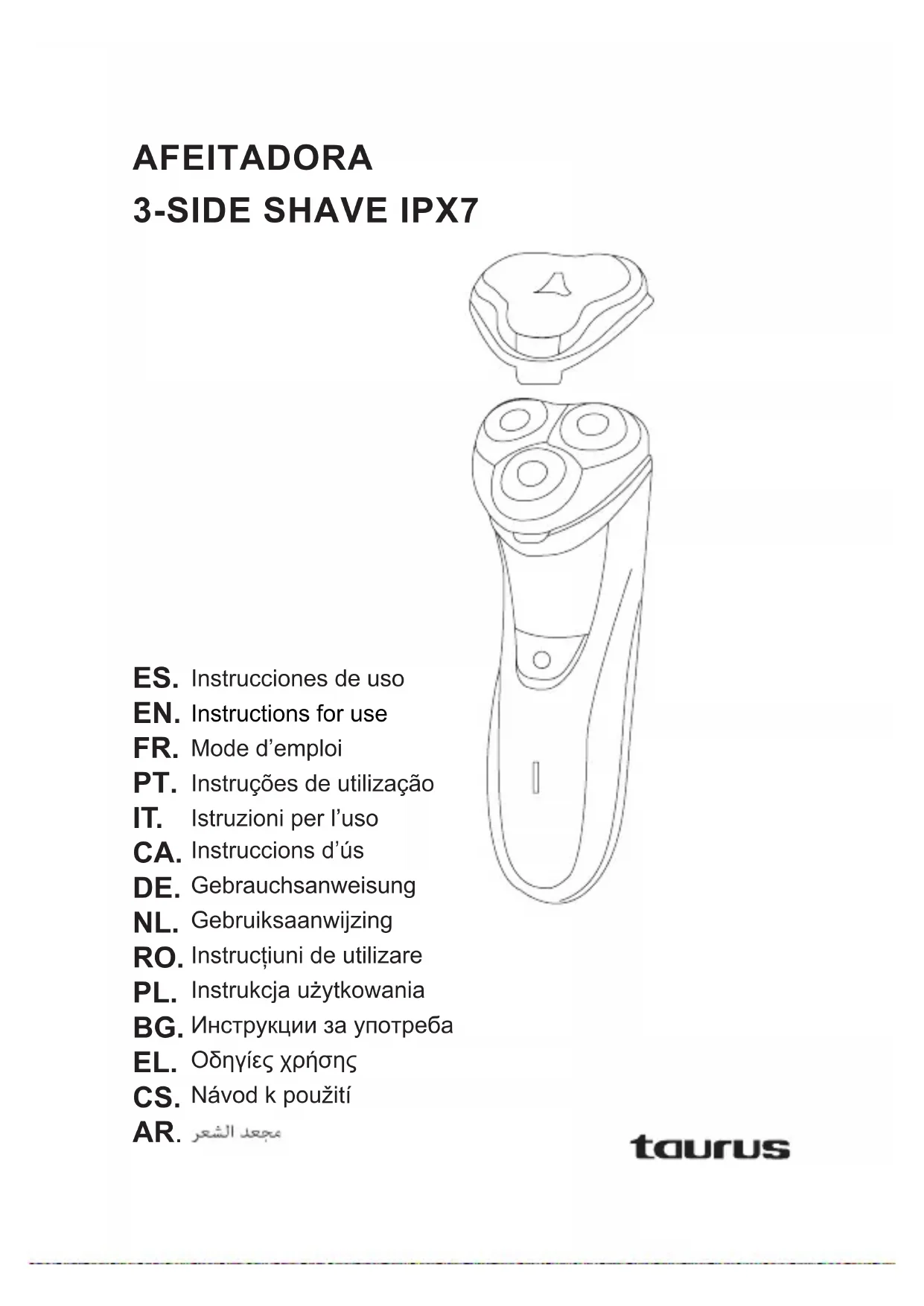 AFEITADORA
3-SIDE SHAVE IPX7

ES. Instrucciones de uso
EN. Instructions for use
FR. Mode d'emploi
PT. Instruções de utilização
IT. Istruzioni per l'uso
CA. Instruccions d'ús
DE. Gebrauchsanweisung
NL. Gebruiksaanwijzing
RO. Instrucțiuni de utilizare
PL. Instrukcja użytkowania
BG. Инструкции за употреба
EL. Οδηγίες χρήσης
CS. Návod k použití
AR. مجعد الشعر

taurus